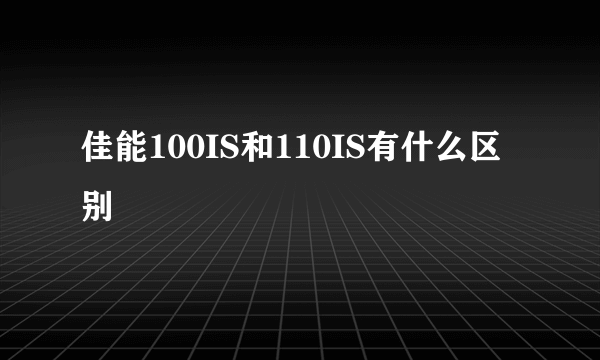 佳能100IS和110IS有什么区别